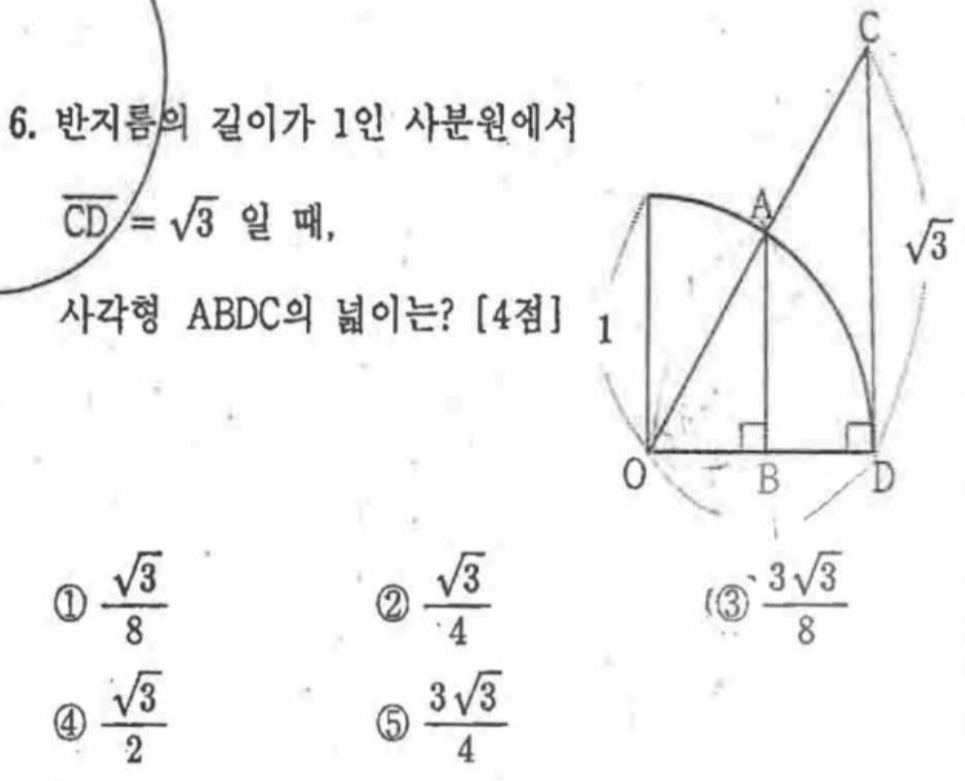 6. 반지름의 길이가 1인 사분원에서

$\overline{CD} = \sqrt{3}$ 일 때,

사각형 ABDC의 넓이는? [4점]

C
A
$\sqrt{3}$
1
O
B
D

① $\frac{\sqrt{3}}{8}$ ② $\frac{\sqrt{3}}{4}$ ③ $\frac{3\sqrt{3}}{8}$

④ $\frac{\sqrt{3}}{2}$ ⑤ $\frac{3\sqrt{3}}{4}$